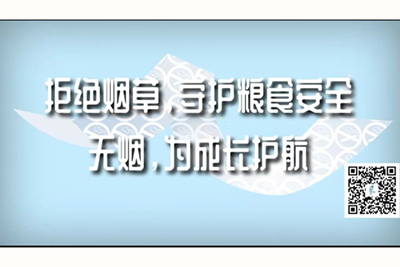 拒绝烟草，守护粮食安全
无烟，为成长护航